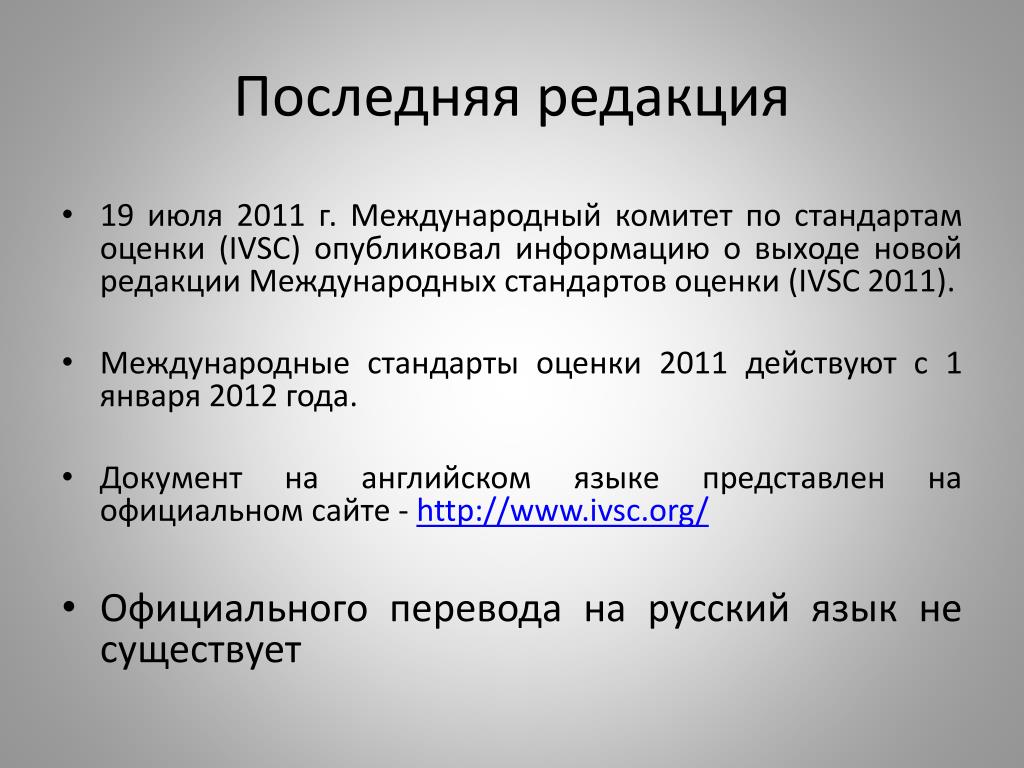 Последняя редакция

• 19 июля 2011 г. Международный комитет по стандартам оценки (IVSC) опубликовал информацию о выходе новой редакции Международных стандартов оценки (IVSC 2011).

• Международные стандарты оценки 2011 действуют с 1 января 2012 года.

• Документ на английском языке представлен на официальном сайте - http://www.ivsc.org/

• Официального перевода на русский язык не существует